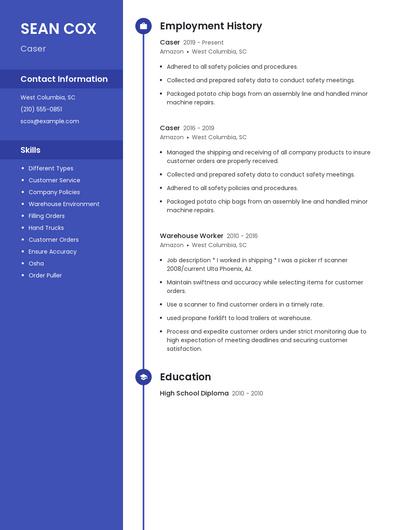 SEAN COX
Caser

Contact Information

West Columbia, SC
(210) 555-0851
scos@example.com

Skills

- Different Types
- Customer Service
- Company Policies
- Warehouse Environment
- Filling Orders
- Hand Trucks
- Customer Orders
- Ensure Accuracy
- Osha
- Order Puller

Employment History

Caser 2019 - Present
Amazon • West Columbia, SC

- Adhered to all safety policies and procedures.
- Collected and prepared safety data to conduct safety meetings.
- Packaged potato chip bags from an assembly line and handled minor machine repairs.

Caser 2016 - 2019
Amazon • West Columbia, SC

- Managed the shipping and receiving of all company products to insure customer orders are properly received.
- Collected and prepared safety data to conduct safety meetings.
- Adhered to all safety policies and procedures.
- Packaged potato chip bags from an assembly line and handled minor machine repairs.

Warehouse Worker 2010 - 2016
Amazon • West Columbia, SC

- Job description * I worked in shipping * I was a picker rf scanner 2008/current Ulta Phoenix, Az.
- Maintain swiftness and accuracy while selecting items for customer orders.
- Use a scanner to find customer orders in a timely rate.
- used propane forklift to load trailers at warehouse.
- Process and expedite customer orders under strict monitoring due to high expectation of meeting deadlines and securing customer satisfaction.

Education

High School Diploma 2010 - 2010